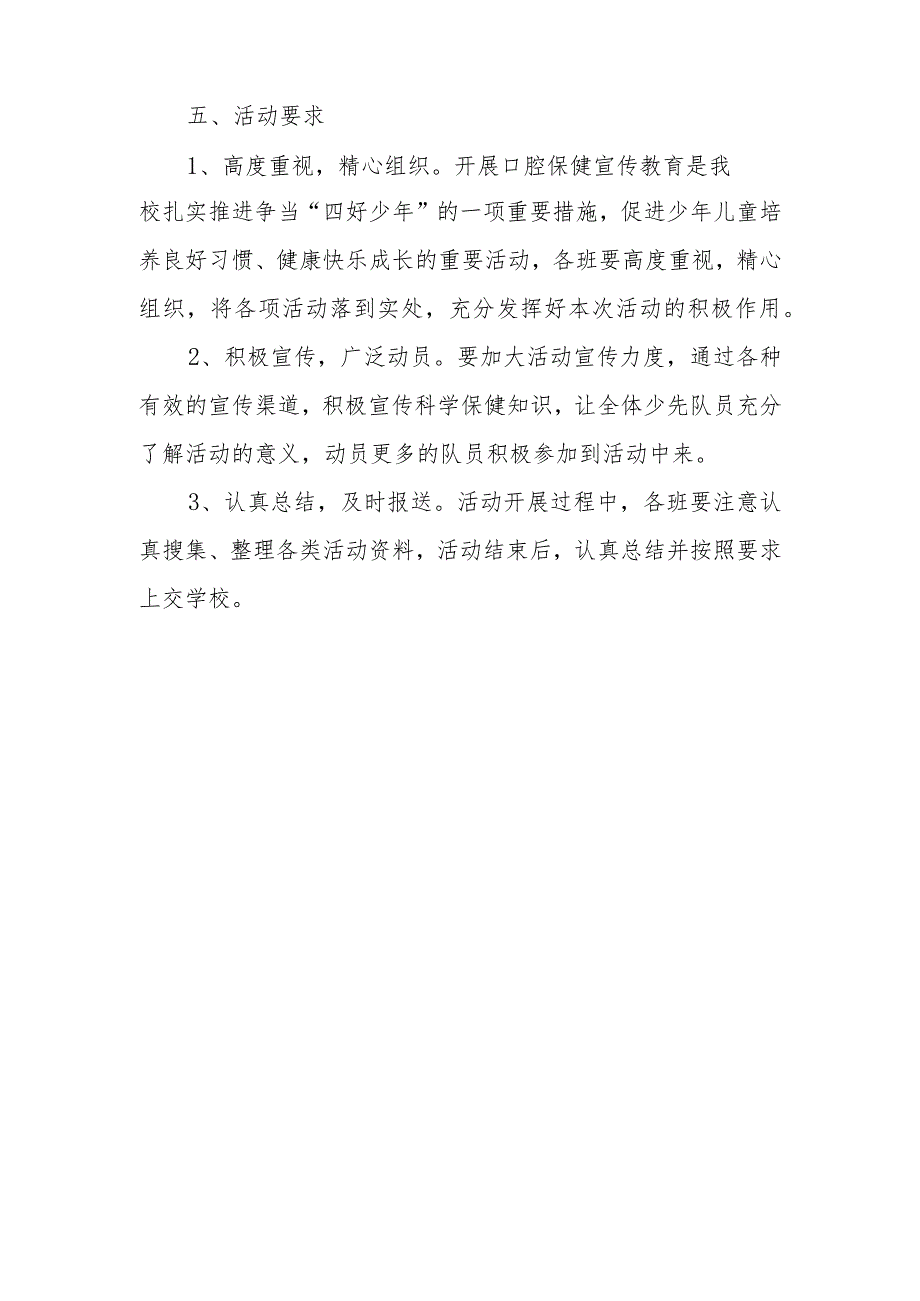 五、活动要求

1、高度重视，精心组织。开展口腔保健宣传教育是我校扎实推进争当“四好少年”的一项重要措施，促进少年儿童培养良好习惯、健康快乐成长的重要活动，各班要高度重视，精心组织，将各项活动落到实处，充分发挥好本次活动的积极作用。

2、积极宣传，广泛动员。要加大活动宣传力度，通过各种有效的宣传渠道，积极宣传科学保健知识，让全体少先队员充分了解活动的意义，动员更多的队员积极参加到活动中来。

3、认真总结，及时报送。活动开展过程中，各班要注意认真搜集、整理各类活动资料，活动结束后，认真总结并按照要求上交学校。